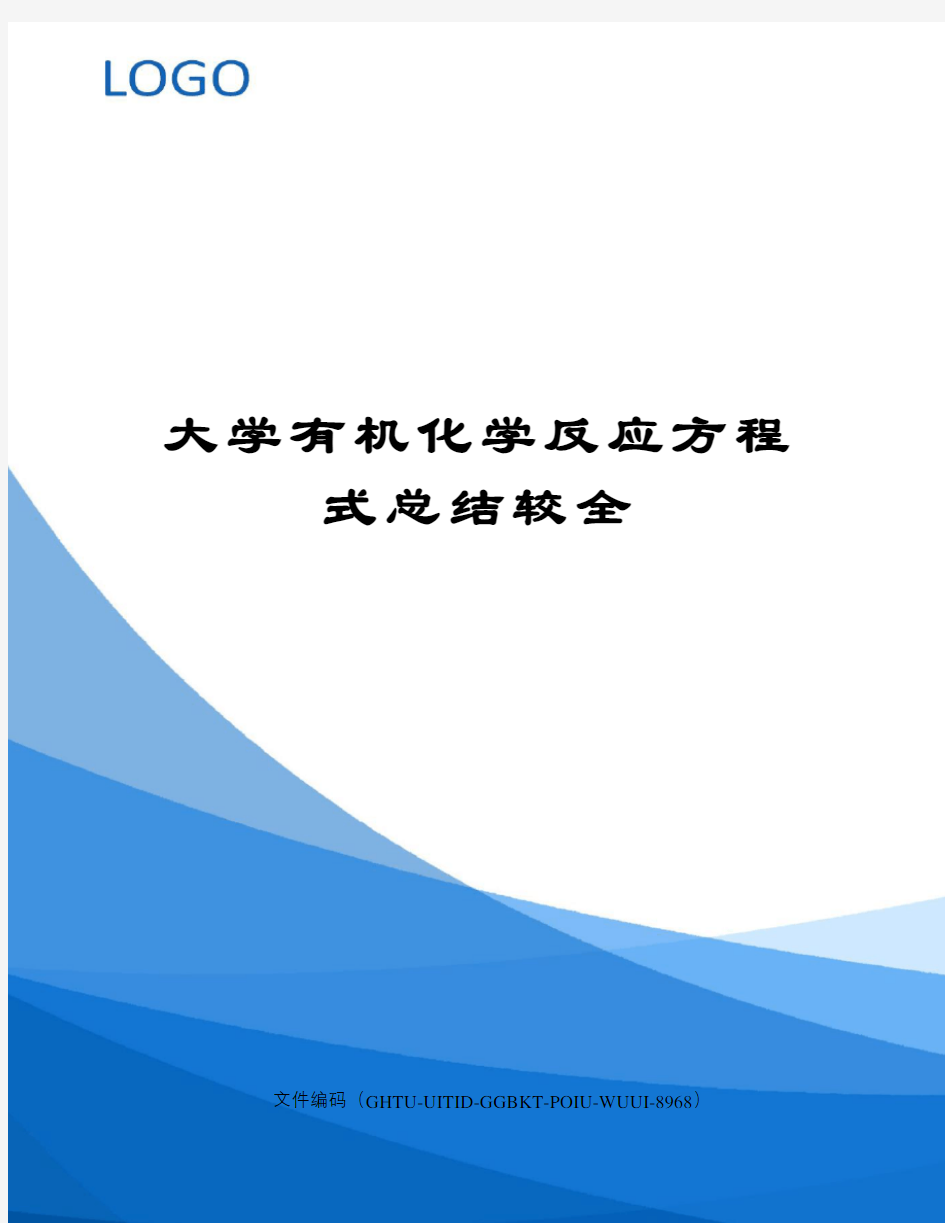 LOGO

大学有机化学反应方程式总结较全

文件编码（GHTU-UITID-GGBKT-POIU-WUUI-8968）